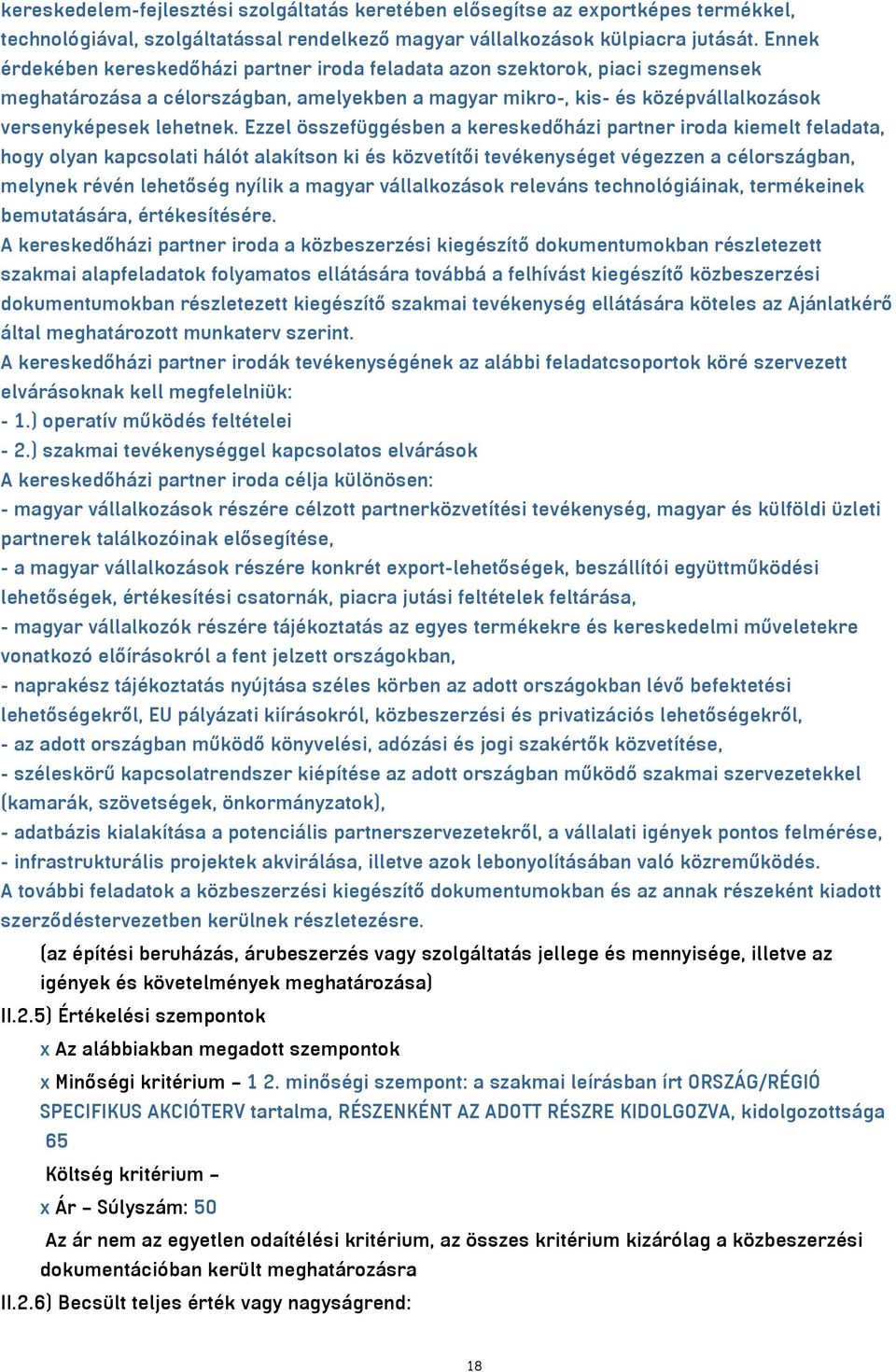 kereskedelem-fejlesztési szolgáltatás keretében elősegítse az exportképes termékkel, technológiával, szolgáltatással rendelkező magyar vállalkozások külpiacra jutását. Ennek érdekében kereskedőházi partner iroda feladata azon szektorok, piaci szegmensek meghatározása a célországban, amelyekben a magyar mikro-, kis- és középvállalkozások versenyképesek lehetnek. Ezzel összefüggésben a kereskedőházi partner iroda kiemelt feladata, hogy olyan kapcsolati hálót alakítson ki és közvetítői tevékenységet végezzen a célországban, melynek révén lehetőség nyílik a magyar vállalkozások releváns technológiáinak, termékeinek bemutatására, értékesítésére.
A kereskedőházi partner iroda a közbeszerzési kiegészítő dokumentumokban részletezett szakmai alapfeladatok folyamatos ellátására továbbá a felhívást kiegészítő közbeszerzési dokumentumokban részletezett kiegészítő szakmai tevékenység ellátására köteles az Ajánlatkérő által meghatározott munkaterv szerint.
A kereskedőházi partner irodák tevékenységének az alábbi feladatcsoportok köré szervezett elvárásoknak kell megfelelniük:
- 1.) operatív működés feltételei
- 2.) szakmai tevékenységgel kapcsolatos elvárások
A kereskedőházi partner iroda célja különösen:
- magyar vállalkozások részére célzott partnerközvetítési tevékenység, magyar és külföldi üzleti partnerek találkozóinak elősegítése,
- a magyar vállalkozások részére konkrét export-lehetőségek, beszállítói együttműködési lehetőségek, értékesítési csatornák, piacra jutási feltételek feltárása,
- magyar vállalkozók részére tájékoztatás az egyes termékekre és kereskedelmi műveletekre vonatkozó előírásokról a fent jelzett országokban,
- naprakész tájékoztatás nyújtása széles körben az adott országokban lévő befektetési lehetőségekről, EU pályázati kiírásokról, közbeszerzési és privatizációs lehetőségekről,
- az adott országban működő könyvelési, adózási és jogi szakértők közvetítése,
- széleskörű kapcsolatrendszer kiépítése az adott országban működő szakmai szervezetekkel (kamarák, szövetségek, önkormányzatok),
- adatbázis kialakítása a potenciális partnerszervezetekről, a vállalati igények pontos felmérése,
- infrastrukturális projektek akvirálása, illetve azok lebonyolításában való közreműködés.
A további feladatok a közbeszerzési kiegészítő dokumentumokban és az annak részeként kiadott szerződéstervezetben kerülnek részletezésre.
(az építési beruházás, árubeszerzés vagy szolgáltatás jellege és mennyisége, illetve az igények és követelmények meghatározása)
II.2.5) Értékelési szempontok
x Az alábbiakban megadott szempontok
x Minőségi kritérium – 1 2. minőségi szempont: a szakmai leírásban írt ORSZÁG/RÉGIÓ SPECIFIKUS AKCIÓTERV tartalma, RÉSZENKÉNT AZ ADOTT RÉSZRE KIDOLGOZVA, kidolgozottsága 65
Költség kritérium –
x Ár – Súlyszám: 50
Az ár nem az egyetlen odaítélési kritérium, az összes kritérium kizárólag a közbeszerzési dokumentációban került meghatározásra
II.2.6) Becsült teljes érték vagy nagyságrend:
18